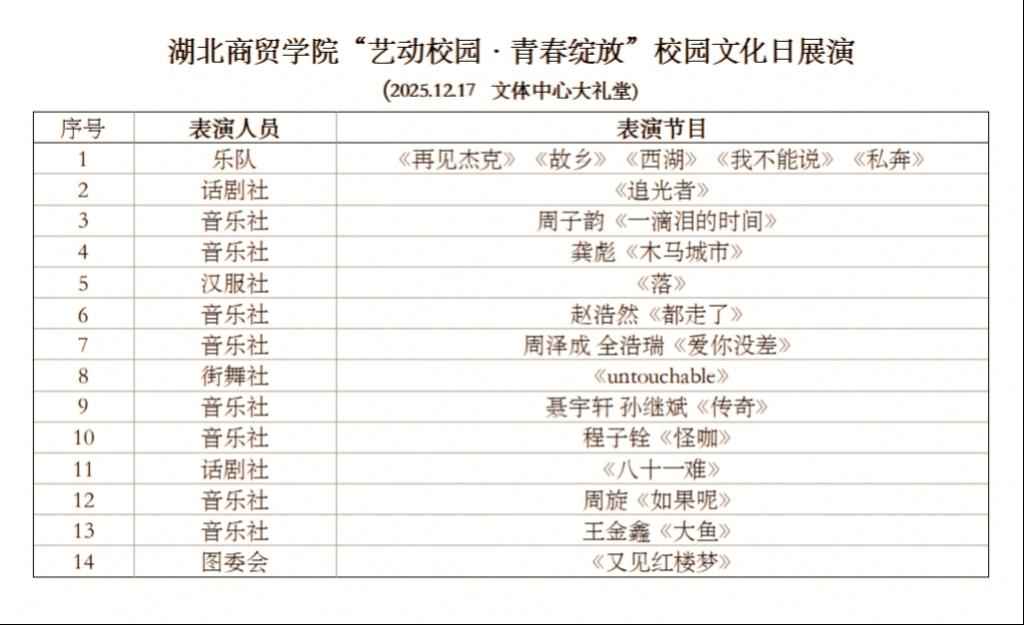 湖北商贸学院“艺动校园 · 青春绽放”校园文化日展演

(2025.12.17 文体中心大礼堂)

| 序号 | 表演人员 | 表演节目 |
|---|---|---|
| 1 | 乐队 | 《再见杰克》《故乡》《西湖》《我不能说》《私奔》 |
| 2 | 话剧社 | 《追光者》 |
| 3 | 音乐社 | 周子韵《一滴泪的时间》 |
| 4 | 音乐社 | 龚彪《木马城市》 |
| 5 | 汉服社 | 《落》 |
| 6 | 音乐社 | 赵浩然《都走了》 |
| 7 | 音乐社 | 周泽成 全浩瑞《爱你没差》 |
| 8 | 街舞社 | 《untouchable》 |
| 9 | 音乐社 | 聂宇轩 孙继斌《传奇》 |
| 10 | 音乐社 | 程子铨《怪咖》 |
| 11 | 话剧社 | 《八十一难》 |
| 12 | 音乐社 | 周旋《如果呢》 |
| 13 | 音乐社 | 王金鑫《大鱼》 |
| 14 | 图委会 | 《又见红楼梦》 |